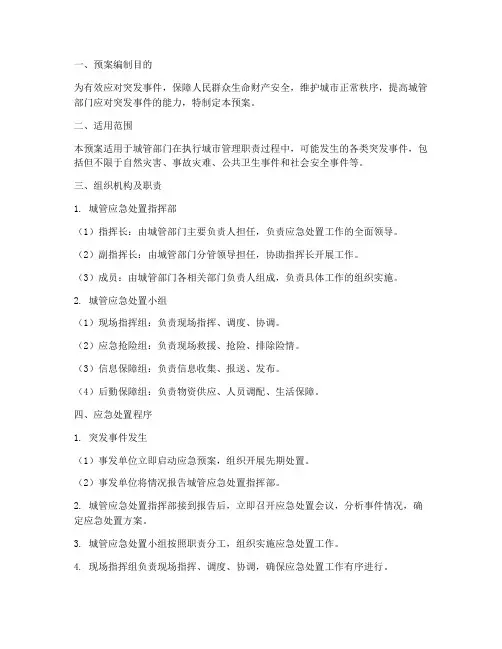 一、预案编制目的

为有效应对突发事件，保障人民群众生命财产安全，维护城市正常秩序，提高城管部门应对突发事件的能力，特制定本预案。

二、适用范围

本预案适用于城管部门在执行城市管理职责过程中，可能发生的各类突发事件，包括但不限于自然灾害、事故灾难、公共卫生事件和社会安全事件等。

三、组织机构及职责

1. 城管应急处置指挥部

（1）指挥长：由城管部门主要负责人担任，负责应急处置工作的全面领导。

（2）副指挥长：由城管部门分管领导担任，协助指挥长开展工作。

（3）成员：由城管部门各相关部门负责人组成，负责具体工作的组织实施。

2. 城管应急处置小组

（1）现场指挥组：负责现场指挥、调度、协调。

（2）应急抢险组：负责现场救援、抢险、排除险情。

（3）信息保障组：负责信息收集、报送、发布。

（4）后勤保障组：负责物资供应、人员调配、生活保障。

四、应急处置程序

1. 突发事件发生

（1）事发单位立即启动应急预案，组织开展先期处置。

（2）事发单位将情况报告城管应急处置指挥部。

2. 城管应急处置指挥部接到报告后，立即召开应急处置会议，分析事件情况，确定应急处置方案。

3. 城管应急处置小组按照职责分工，组织实施应急处置工作。

4. 现场指挥组负责现场指挥、调度、协调，确保应急处置工作有序进行。